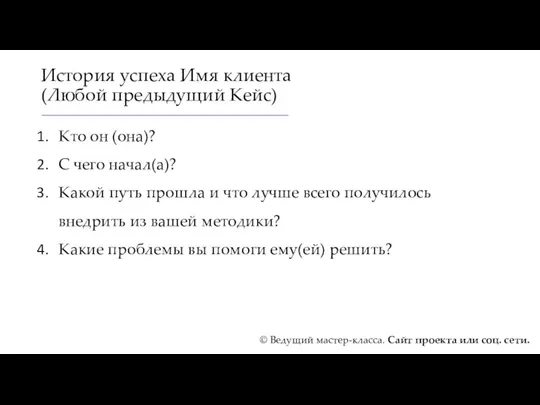 История успеха Имя клиента
(Любой предыдущий Кейс)

1. Кто он (она)?
2. С чего начал(а)?
3. Какой путь прошла и что лучше всего получилось внедрить из вашей методики?
4. Какие проблемы вы помоги ему(ей) решить?

© Ведущий мастер-класса. Сайт проекта или соц. сети.